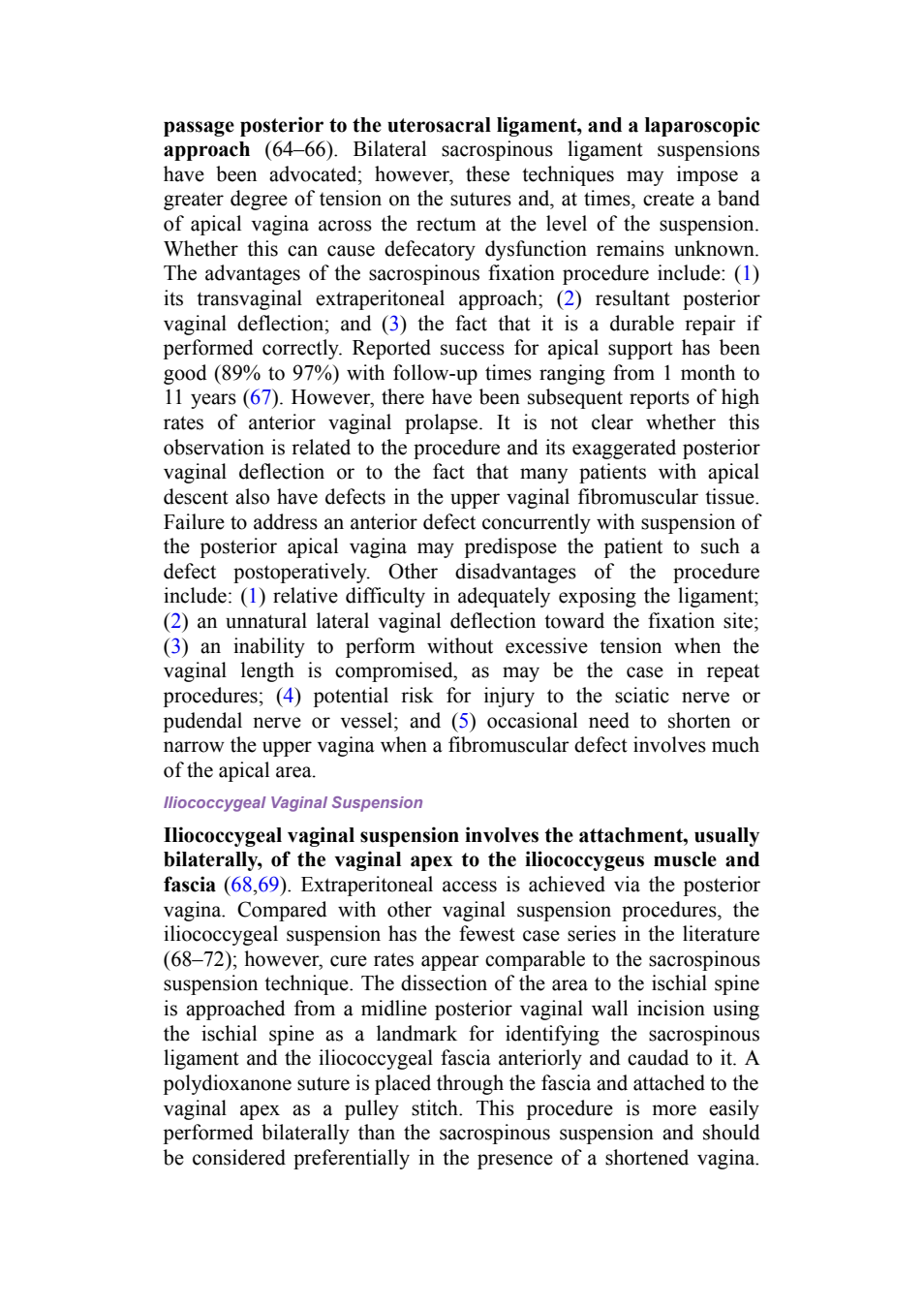 passage posterior to the uterosacral ligament, and a laparoscopic approach (64–66). Bilateral sacrospinous ligament suspensions have been advocated; however, these techniques may impose a greater degree of tension on the sutures and, at times, create a band of apical vagina across the rectum at the level of the suspension. Whether this can cause defecatory dysfunction remains unknown. The advantages of the sacrospinous fixation procedure include: (1) its transvaginal extraperitoneal approach; (2) resultant posterior vaginal deflection; and (3) the fact that it is a durable repair if performed correctly. Reported success for apical support has been good (89% to 97%) with follow-up times ranging from 1 month to 11 years (67). However, there have been subsequent reports of high rates of anterior vaginal prolapse. It is not clear whether this observation is related to the procedure and its exaggerated posterior vaginal deflection or to the fact that many patients with apical descent also have defects in the upper vaginal fibromuscular tissue. Failure to address an anterior defect concurrently with suspension of the posterior apical vagina may predispose the patient to such a defect postoperatively. Other disadvantages of the procedure include: (1) relative difficulty in adequately exposing the ligament; (2) an unnatural lateral vaginal deflection toward the fixation site; (3) an inability to perform without excessive tension when the vaginal length is compromised, as may be the case in repeat procedures; (4) potential risk for injury to the sciatic nerve or pudendal nerve or vessel; and (5) occasional need to shorten or narrow the upper vagina when a fibromuscular defect involves much of the apical area.

Iliococcygeal Vaginal Suspension

Iliococcygeal vaginal suspension involves the attachment, usually bilaterally, of the vaginal apex to the iliococcygeus muscle and fascia (68,69). Extraperitoneal access is achieved via the posterior vagina. Compared with other vaginal suspension procedures, the iliococcygeal suspension has the fewest case series in the literature (68–72); however, cure rates appear comparable to the sacrospinous suspension technique. The dissection of the area to the ischial spine is approached from a midline posterior vaginal wall incision using the ischial spine as a landmark for identifying the sacrospinous ligament and the iliococcygeal fascia anteriorly and caudad to it. A polydioxanone suture is placed through the fascia and attached to the vaginal apex as a pulley stitch. This procedure is more easily performed bilaterally than the sacrospinous suspension and should be considered preferentially in the presence of a shortened vagina.